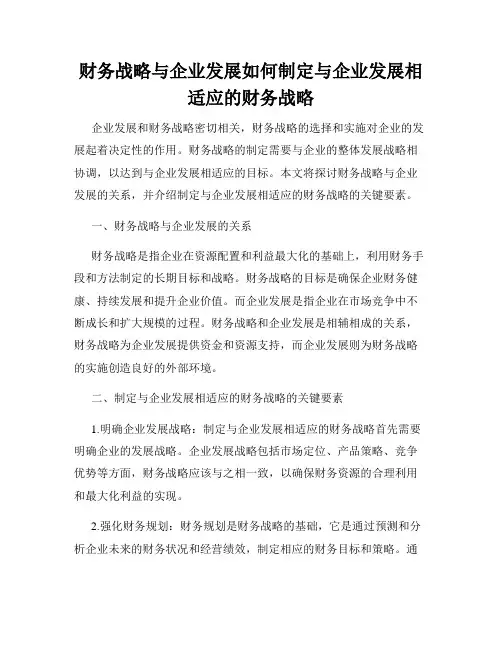 财务战略与企业发展如何制定与企业发展相适应的财务战略

企业发展和财务战略密切相关，财务战略的选择和实施对企业的发展起着决定性的作用。财务战略的制定需要与企业的整体发展战略相协调，以达到与企业发展相适应的目标。本文将探讨财务战略与企业发展的关系，并介绍制定与企业发展相适应的财务战略的关键要素。

一、财务战略与企业发展的关系

财务战略是指企业在资源配置和利益最大化的基础上，利用财务手段和方法制定的长期目标和战略。财务战略的目标是确保企业财务健康、持续发展和提升企业价值。而企业发展是指企业在市场竞争中不断成长和扩大规模的过程。财务战略和企业发展是相辅相成的关系，财务战略为企业发展提供资金和资源支持，而企业发展则为财务战略的实施创造良好的外部环境。

二、制定与企业发展相适应的财务战略的关键要素

1.明确企业发展战略：制定与企业发展相适应的财务战略首先需要明确企业的发展战略。企业发展战略包括市场定位、产品策略、竞争优势等方面，财务战略应该与之相一致，以确保财务资源的合理利用和最大化利益的实现。

2.强化财务规划：财务规划是财务战略的基础，它是通过预测和分析企业未来的财务状况和经营绩效，制定相应的财务目标和策略。通